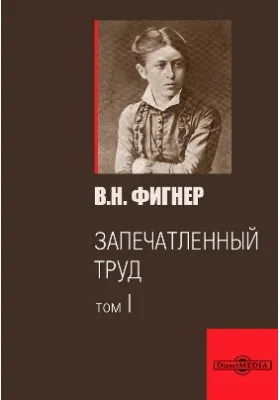 В.Н. ФИГНЕР

ЗАПЕЧАТЛЕННЫЙ ТРУД

ТОМ I

DirectMEDIA